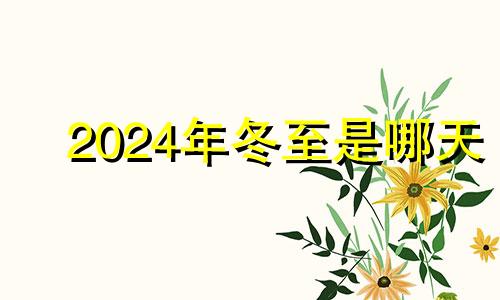 2024年冬至是哪天